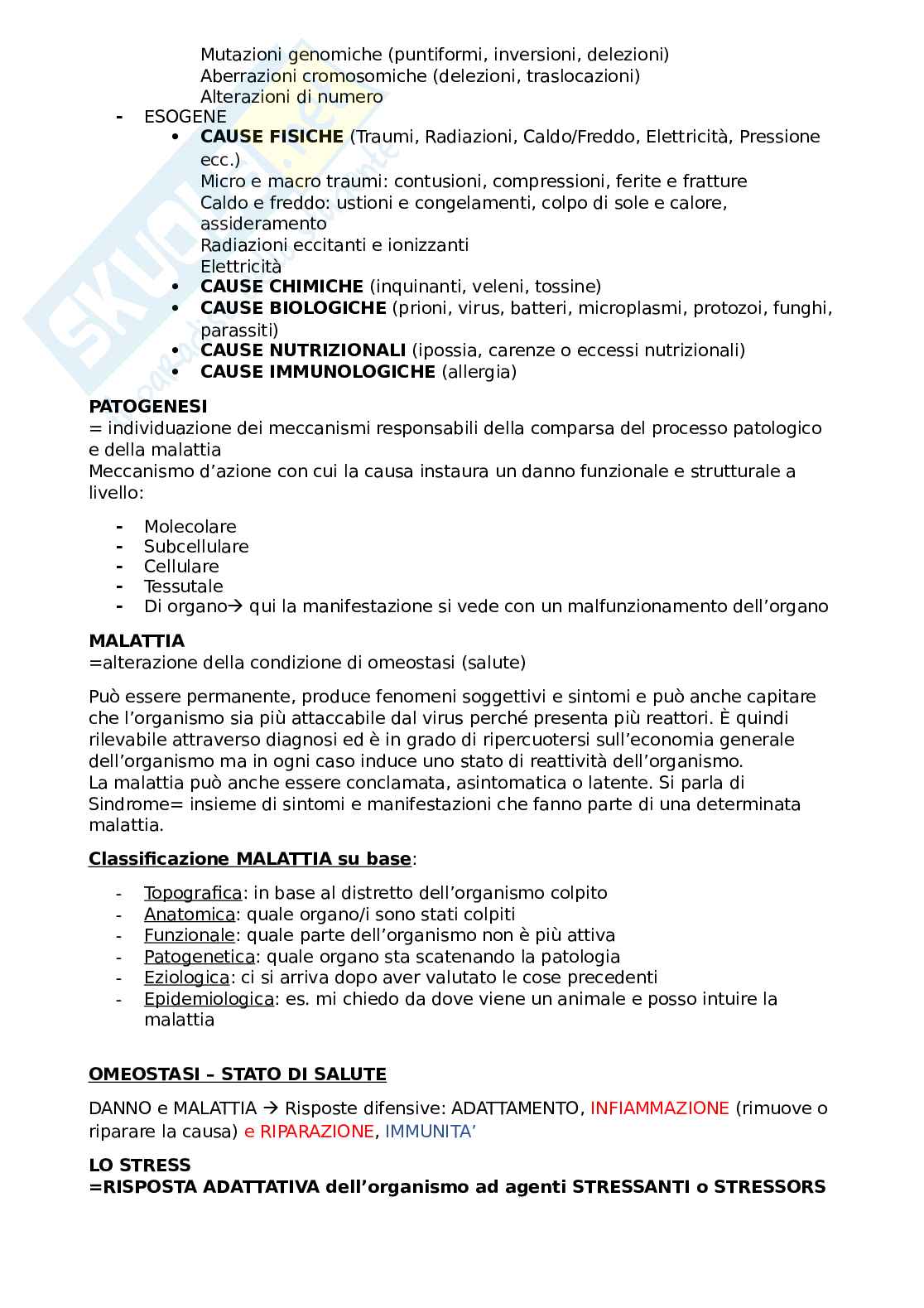 Mutazioni genomiche (puntiformi, inversioni, delezioni)
Aberrazioni cromosomiche (delezioni, traslocazioni)
Alterazioni di numero

- ESOGENE
  • **CAUSE FISICHE** (Traumi, Radiazioni, Caldo/Freddo, Elettricità, Pressione ecc.)
    Micro e macro traumi: contusioni, compressioni, ferite e fratture
    Caldo e freddo: ustioni e congelamenti, colpo di sole e calore, assideramento
    Radiazioni eccitanti e ionizzanti
    Elettricità
  • **CAUSE CHIMICHE** (inquinanti, veleni, tossine)
  • **CAUSE BIOLOGICHE** (prioni, virus, batteri, microplasmi, protozoi, funghi, parassiti)
  • **CAUSE NUTRIZIONALI** (ipossia, carenze o eccessi nutrizionali)
  • **CAUSE IMMUNOLOGICHE** (allergia)

**PATOGENESI**
= individuazione dei meccanismi responsabili della comparsa del processo patologico e della malattia
Meccanismo d'azione con cui la causa instaura un danno funzionale e strutturale a livello:

- Molecolare
- Subcellulare
- Cellulare
- Tessutale
- Di organo→ qui la manifestazione si vede con un malfunzionamento dell'organo

**MALATTIA**
=alterazione della condizione di omeostasi (salute)

Può essere permanente, produce fenomeni soggettivi e sintomi e può anche capitare che l'organismo sia più attaccabile dal virus perché presenta più reattori. È quindi rilevabile attraverso diagnosi ed è in grado di ripercuotersi sull'economia generale dell'organismo ma in ogni caso induce uno stato di reattività dell'organismo.
La malattia può anche essere conclamata, asintomatica o latente. Si parla di Sindrome= insieme di sintomi e manifestazioni che fanno parte di una determinata malattia.

**Classificazione MALATTIA su base**:

- Topografica: in base al distretto dell'organismo colpito
- Anatomica: quale organo/i sono stati colpiti
- Funzionale: quale parte dell'organismo non è più attiva
- Patogenetica: quale organo sta scatenando la patologia
- Eziologica: ci si arriva dopo aver valutato le cose precedenti
- Epidemiologica: es. mi chiedo da dove viene un animale e posso intuire la malattia

**OMEOSTASI – STATO DI SALUTE**

DANNO e MALATTIA → Risposte difensive: ADATTAMENTO, INFIAMMAZIONE (rimuove o riparare la causa) e RIPARAZIONE, IMMUNITA'

**LO STRESS**
**=RISPOSTA ADATTATIVA dell'organismo ad agenti STRESSANTI o STRESSORS**